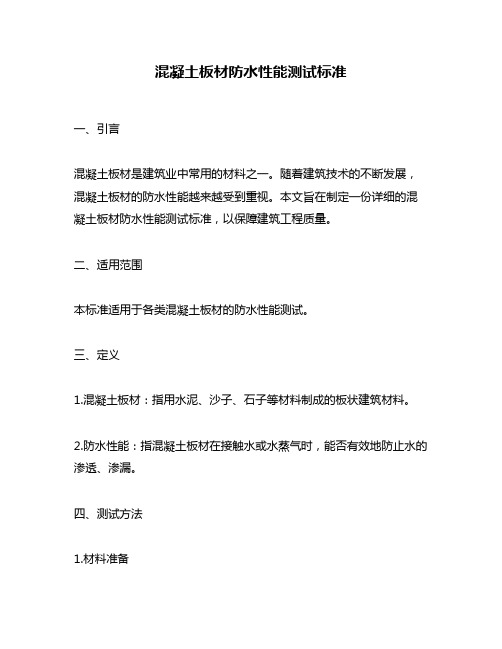 混凝土板材防水性能测试标准

一、引言

混凝土板材是建筑业中常用的材料之一。随着建筑技术的不断发展，混凝土板材的防水性能越来越受到重视。本文旨在制定一份详细的混凝土板材防水性能测试标准，以保障建筑工程质量。

二、适用范围

本标准适用于各类混凝土板材的防水性能测试。

三、定义

1.混凝土板材：指用水泥、沙子、石子等材料制成的板状建筑材料。

2.防水性能：指混凝土板材在接触水或水蒸气时，能否有效地防止水的渗透、渗漏。

四、测试方法

1.材料准备